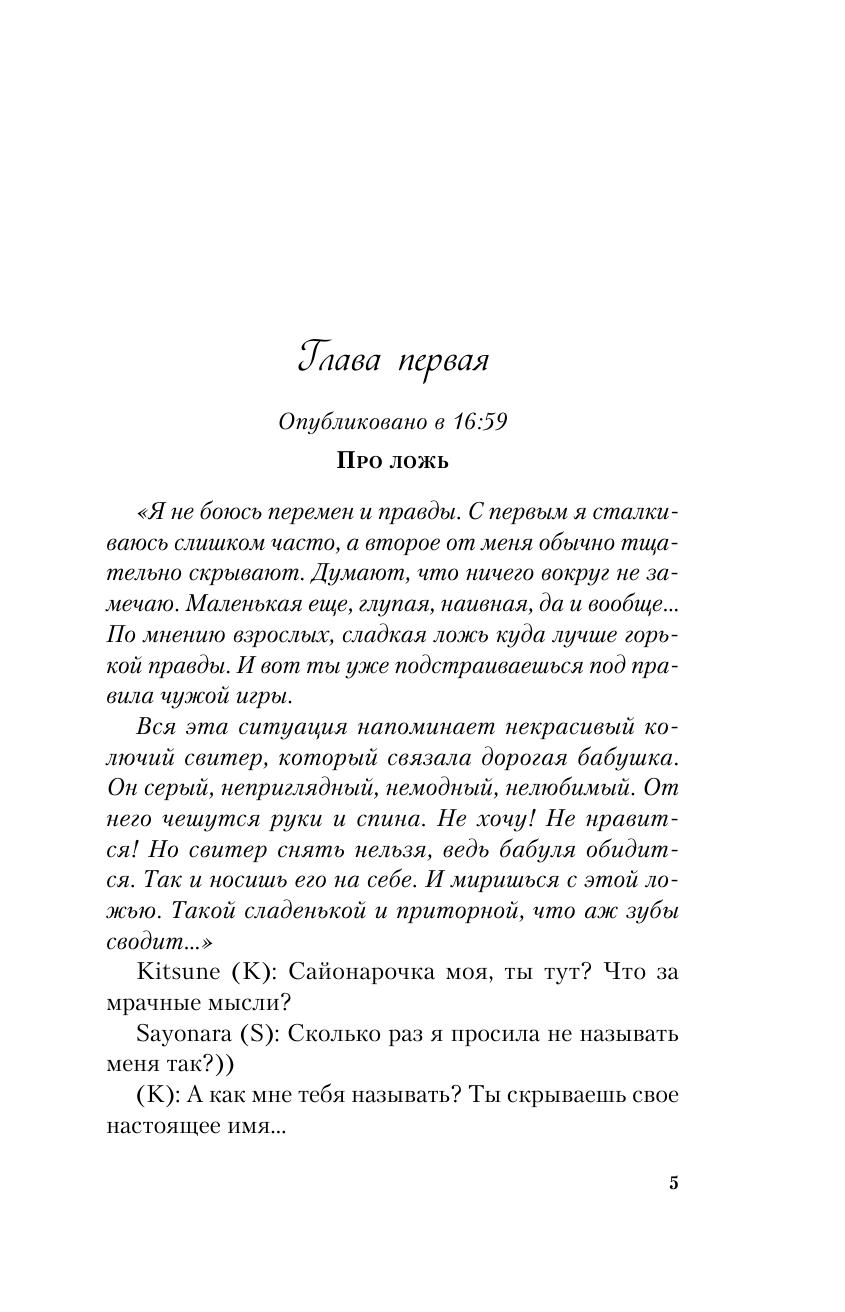 Глава первая

Опубликовано в 16:59

Про ложь

«Я не боюсь перемен и правды. С первым я сталкиваюсь слишком часто, а второе от меня обычно тщательно скрывают. Думают, что ничего вокруг не замечаю. Маленькая еще, глупая, наивная, да и вообще... По мнению взрослых, сладкая ложь куда лучше горькой правды. И вот ты уже подстраиваешься под правила чужой игры.

Вся эта ситуация напоминает некрасивый колючий свитер, который связала дорогая бабушка. Он серый, неприглядный, немодный, нелюбимый. От него чешутся руки и спина. Не хочу! Не нравится! Но свитер снять нельзя, ведь бабуля обидится. Так и носишь его на себе. И миришься с этой ложью. Такой сладенькой и приторной, что аж зубы сводит...»

Kitsune (K): Сайонарочка моя, ты тут? Что за мрачные мысли?

Sayonara (S): Сколько раз я просила не называть меня так?))

(K): А как мне тебя называть? Ты скрываешь свое настоящее имя...

5